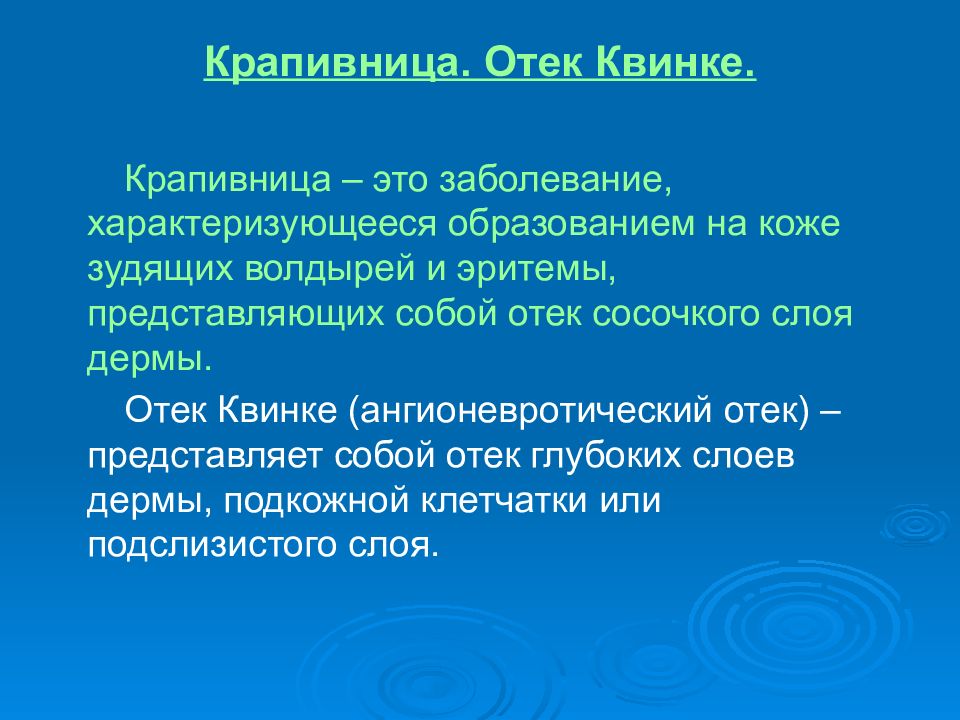 Крапивница. Отек Квинке.

Крапивница – это заболевание, характеризующееся образованием на коже зудящих волдырей и эритемы, представляющих собой отек сосочкого слоя дермы.

Отек Квинке (ангионевротический отек) – представляет собой отек глубоких слоев дермы, подкожной клетчатки или подслизистого слоя.